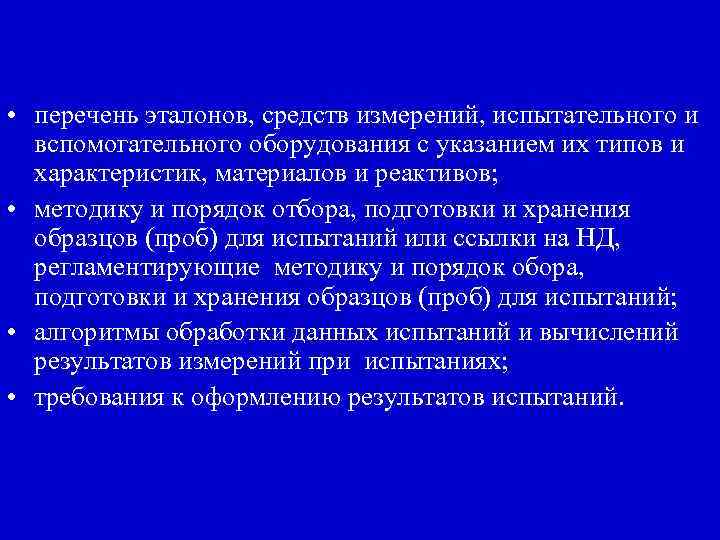 • перечень эталонов, средств измерений, испытательного и вспомогательного оборудования с указанием их типов и характеристик, материалов и реактивов;
• методику и порядок отбора, подготовки и хранения образцов (проб) для испытаний или ссылки на НД, регламентирующие методику и порядок обора, подготовки и хранения образцов (проб) для испытаний;
• алгоритмы обработки данных испытаний и вычислений результатов измерений при испытаниях;
• требования к оформлению результатов испытаний.